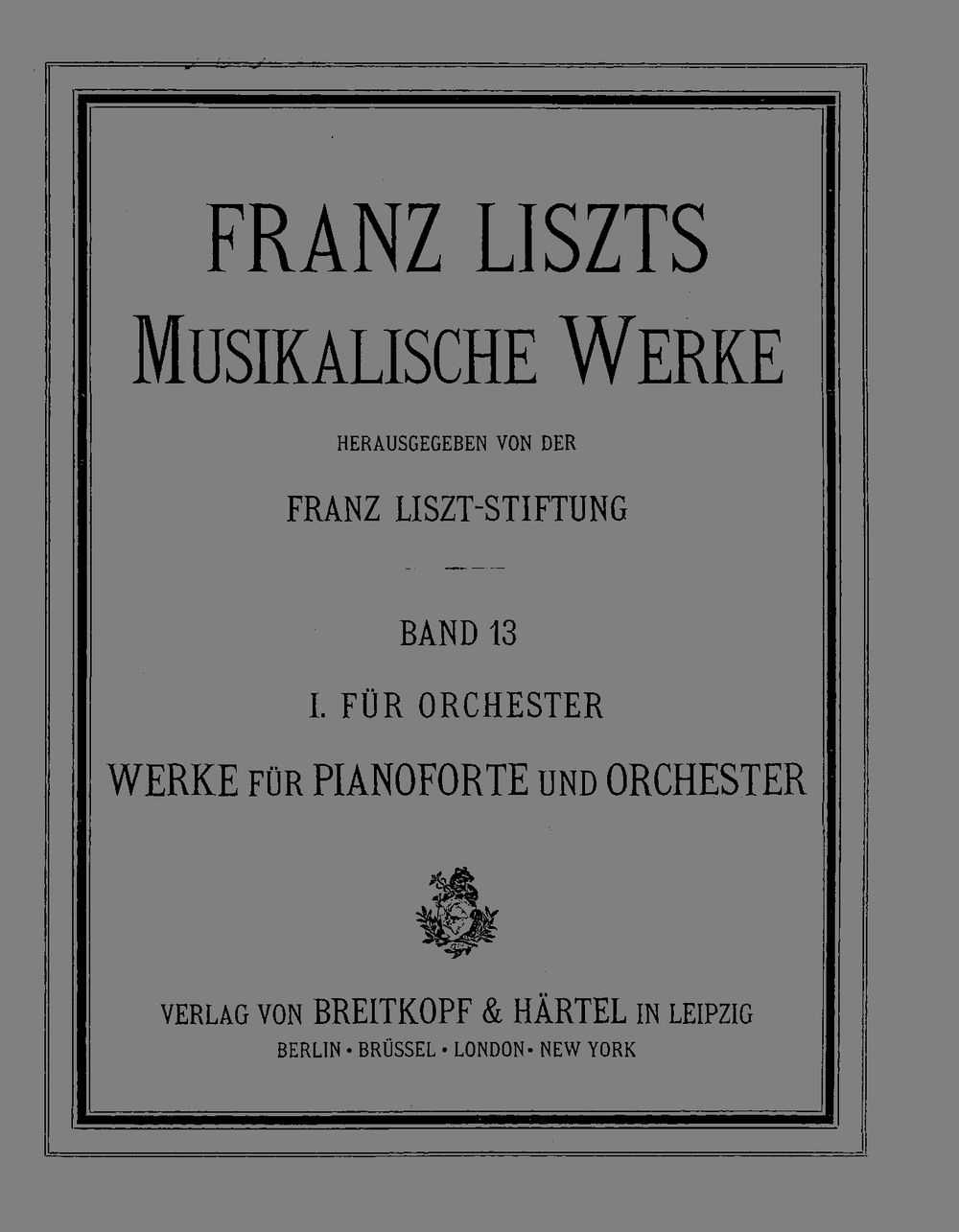 FRANZ LISZTS
MUSIKALISCHE WERKE

HERAUSGEGEBEN VON DER

FRANZ LISZT-STIFTUNG

BAND 13

I. FÜR ORCHESTER

WERKE FÜR PIANOFORTE UND ORCHESTER

VERLAG VON BREITKOPF & HÄRTEL IN LEIPZIG
BERLIN · BRÜSSEL · LONDON · NEW YORK